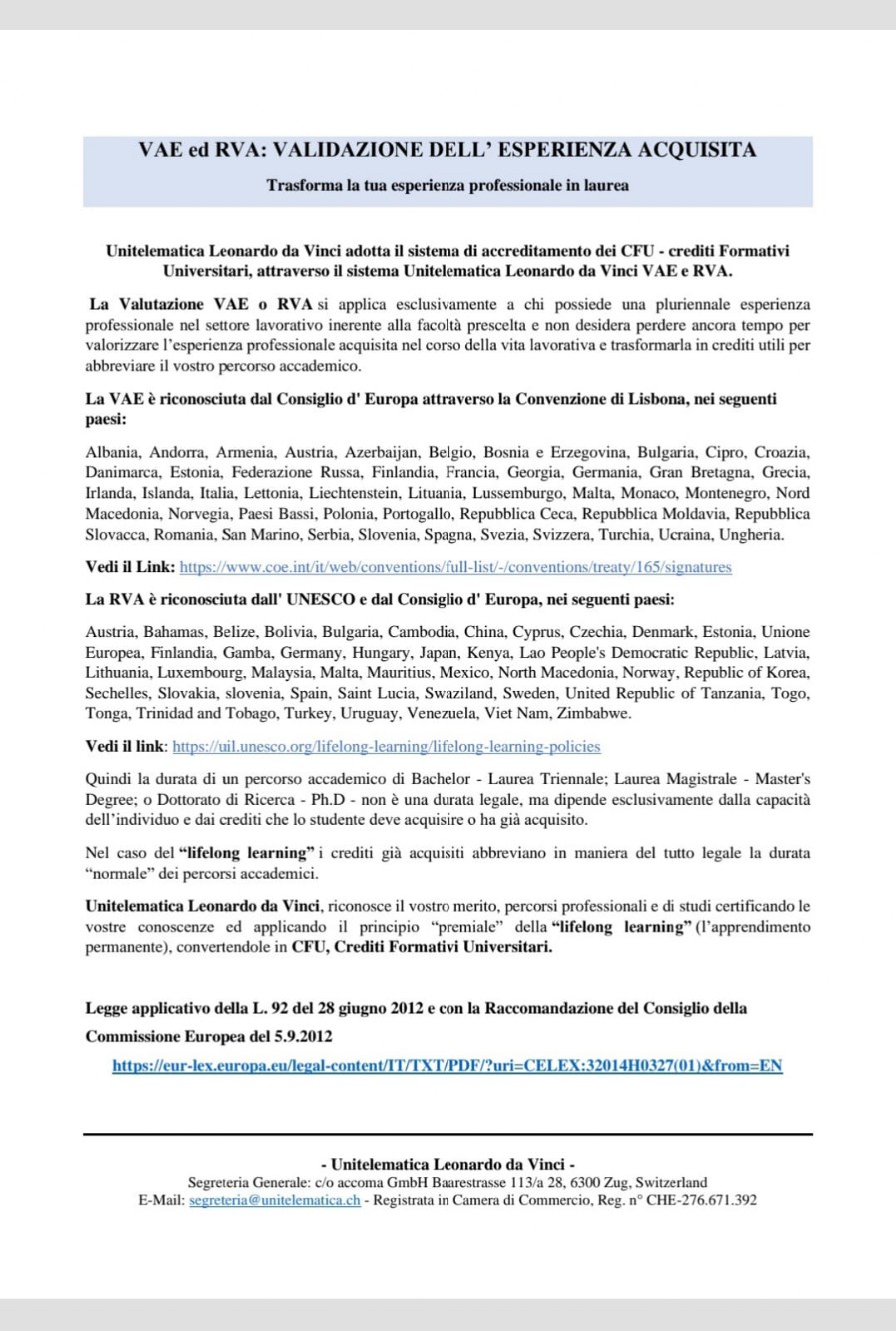 VAE ed RVA: VALIDAZIONE DELL' ESPERIENZA ACQUISITA

Trasforma la tua esperienza professionale in laurea

Unitelematica Leonardo da Vinci adotta il sistema di accreditamento dei CFU - crediti Formativi Universitari, attraverso il sistema Unitelematica Leonardo da Vinci VAE e RVA.

La Valutazione VAE o RVA si applica esclusivamente a chi possiede una pluriennale esperienza professionale nel settore lavorativo inerente alla facoltà prescelta e non desidera perdere ancora tempo per valorizzare l'esperienza professionale acquisita nel corso della vita lavorativa e trasformarla in crediti utili per abbreviare il vostro percorso accademico.

La VAE è riconosciuta dal Consiglio d' Europa attraverso la Convenzione di Lisbona, nei seguenti paesi:

Albania, Andorra, Armenia, Austria, Azerbaijan, Belgio, Bosnia e Erzegovina, Bulgaria, Cipro, Croazia, Danimarca, Estonia, Federazione Russa, Finlandia, Francia, Georgia, Germania, Gran Bretagna, Grecia, Irlanda, Islanda, Italia, Lettonia, Liechtenstein, Lituania, Lussemburgo, Malta, Monaco, Montenegro, Nord Macedonia, Norvegia, Paesi Bassi, Polonia, Portogallo, Repubblica Ceca, Repubblica Moldavia, Repubblica Slovacca, Romania, San Marino, Serbia, Slovenia, Spagna, Svezia, Svizzera, Turchia, Ucraina, Ungheria.

Vedi il Link: https://www.coe.int/it/web/conventions/full-list/-/conventions/treaty/165/signatures

La RVA è riconosciuta dall' UNESCO e dal Consiglio d' Europa, nei seguenti paesi:

Austria, Bahamas, Belize, Bolivia, Bulgaria, Cambodia, China, Cyprus, Czechia, Denmark, Estonia, Unione Europea, Finlandia, Gamba, Germany, Hungary, Japan, Kenya, Lao People's Democratic Republic, Latvia, Lithuania, Luxembourg, Malaysia, Malta, Mauritius, Mexico, North Macedonia, Norway, Republic of Korea, Sechelles, Slovakia, slovenia, Spain, Saint Lucia, Swaziland, Sweden, United Republic of Tanzania, Togo, Tonga, Trinidad and Tobago, Turkey, Uruguay, Venezuela, Viet Nam, Zimbabwe.

Vedi il link: https://uil.unesco.org/lifelong-learning/lifelong-learning-policies

Quindi la durata di un percorso accademico di Bachelor - Laurea Triennale; Laurea Magistrale - Master's Degree; o Dottorato di Ricerca - Ph.D - non è una durata legale, ma dipende esclusivamente dalla capacità dell'individuo e dai crediti che lo studente deve acquisire o ha già acquisito.

Nel caso del "lifelong learning" i crediti già acquisiti abbreviano in maniera del tutto legale la durata "normale" dei percorsi accademici.

Unitelematica Leonardo da Vinci, riconosce il vostro merito, percorsi professionali e di studi certificando le vostre conoscenze ed applicando il principio "premiale" della "lifelong learning" (l'apprendimento permanente), convertendole in CFU, Crediti Formativi Universitari.

Legge applicativo della L. 92 del 28 giugno 2012 e con la Raccomandazione del Consiglio della Commissione Europea del 5.9.2012

https://eur-lex.europa.eu/legal-content/IT/TXT/PDF/?uri=CELEX:32014H0327(01)&from=EN

- Unitelematica Leonardo da Vinci -
Segreteria Generale: c/o accoma GmbH Baarestrasse 113/a 28, 6300 Zug, Switzerland
E-Mail: segreteria@unitelematica.ch - Registrata in Camera di Commercio, Reg. n° CHE-276.671.392